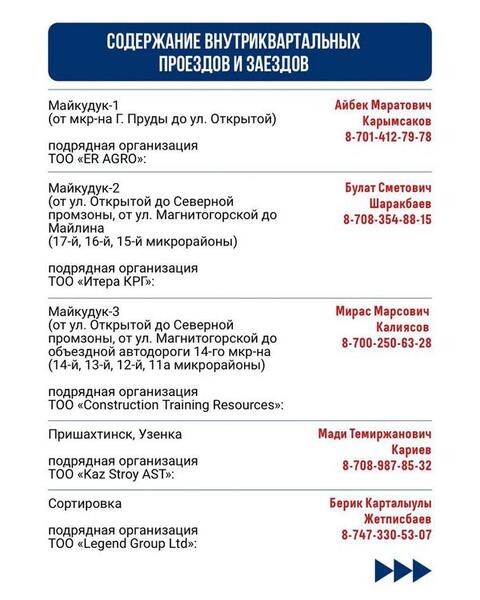 СОДЕРЖАНИЕ ВНУТРИКВАРТАЛЬНЫХ ПРОЕЗДОВ И ЗАЕЗДОВ

Майкудук-1
(от мкр-на Г. Пруды до ул. Открытой)

подрядная организация
ТОО «ER AGRO»:

Айбек Маратович
Карымсаков
8-701-412-79-78

Майкудук-2
(от ул. Открытой до Северной промзоны, от ул. Магнитогорской до Майлина
(17-й, 16-й, 15-й микрорайоны)

подрядная организация
ТОО «Итера КРГ»:

Булат Сметович
Шаракбаев
8-708-354-88-15

Майкудук-3
(от ул. Открытой до Северной промзоны, от ул. Магнитогорской до объездной автодороги 14-го мкр-на
(14-й, 13-й, 12-й, 11а микрорайоны)

подрядная организация
ТОО «Construction Training Resources»:

Мирас Марсович
Калиясов
8-700-250-63-28

Пришахтинск, Узенка

подрядная организация
ТОО «Kaz Stroy AST»:

Мади Темиржанович
Кариев
8-708-987-85-32

Сортировка

подрядная организация
ТОО «Legend Group Ltd»:

Берик Карталыулы
Жетписбаев
8-747-330-53-07